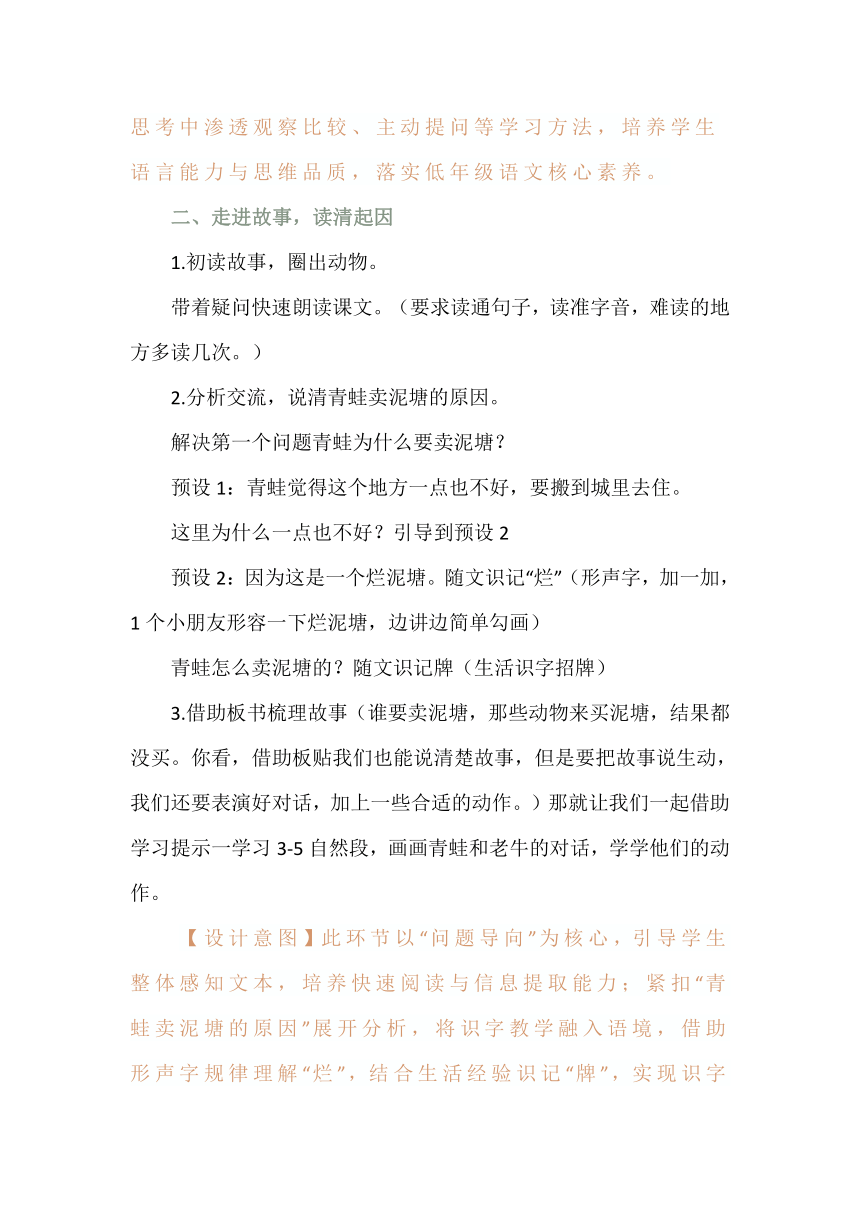 思考中渗透观察比较、主动提问等学习方法，培养学生语言能力与思维品质，落实低年级语文核心素养。

二、走进故事，读清起因

1.初读故事，圈出动物。

带着疑问快速朗读课文。（要求读通句子，读准字音，难读的地方多读几次。）

2.分析交流，说清青蛙卖泥塘的原因。

解决第一个问题青蛙为什么要卖泥塘？

预设 1：青蛙觉得这个地方一点也不好，要搬到城里去住。

这里为什么一点也不好？引导到预设 2

预设 2：因为这是一个烂泥塘。随文识记“烂”（形声字，加一加，1 个小朋友形容一下烂泥塘，边讲边简单勾画）

青蛙怎么卖泥塘的？随文识记牌（生活识字招牌）

3.借助板书梳理故事（谁要卖泥塘，那些动物来买泥塘，结果都没买。你看，借助板贴我们也能说清楚故事，但是要把故事说生动，我们还要表演好对话，加上一些合适的动作。）那就让我们一起借助学习提示一学习 3-5 自然段，画画青蛙和老牛的对话，学学他们的动作。

【设计意图】此环节以“问题导向”为核心，引导学生整体感知文本，培养快速阅读与信息提取能力；紧扣“青蛙卖泥塘的原因”展开分析，将识字教学融入语境，借助形声字规律理解“烂”，结合生活经验识记“牌”，实现识字